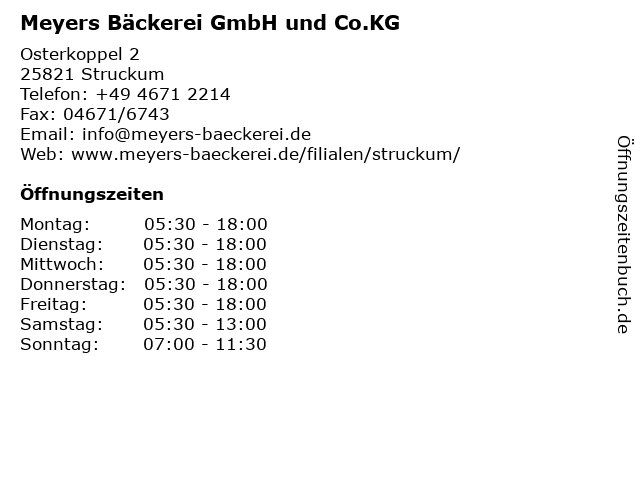 Meyers Bäckerei GmbH und Co.KG

Osterkoppel 2
25821 Struckum
Telefon: +49 4671 2214
Fax: 04671/6743
Email: info@meyers-baeckerei.de
Web: www.meyers-baeckerei.de/filialen/struckum/

Öffnungszeiten

Montag: 05:30 - 18:00
Dienstag: 05:30 - 18:00
Mittwoch: 05:30 - 18:00
Donnerstag: 05:30 - 18:00
Freitag: 05:30 - 18:00
Samstag: 05:30 - 13:00
Sonntag: 07:00 - 11:30

Öffnungszeitenbuch.de